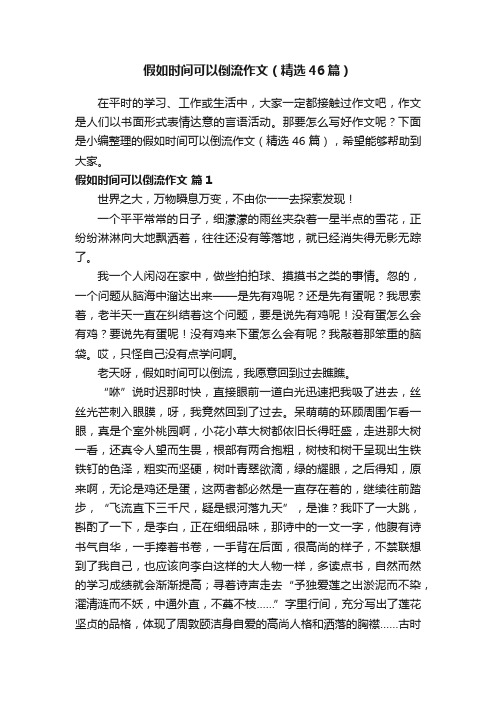 假如时间可以倒流作文（精选46篇）

在平时的学习、工作或生活中，大家一定都接触过作文吧，作文是人们以书面形式表情达意的言语活动。那要怎么写好作文呢？下面是小编整理的假如时间可以倒流作文（精选46篇），希望能够帮助到大家。

假如时间可以倒流作文 篇1

世界之大，万物瞬息万变，不由你一一去探索发现！

一个平平常常的日子，细濛濛的雨丝夹杂着一星半点的雪花，正纷纷淋淋向大地飘洒着，往往还没有等落地，就已经消失得无影无踪了。

我一个人闲闷在家中，做些拍拍球、摸摸书之类的事情。忽的，一个问题从脑海中溜达出来——是先有鸡呢？还是先有蛋呢？我思索着，老半天一直在纠结着这个问题，要是说先有鸡呢！没有蛋怎么会有鸡？要说先有蛋呢！没有鸡来下蛋怎么会有呢？我敲着那笨重的脑袋。哎，只怪自己没有点学问啊。

老天呀，假如时间可以倒流，我愿意回到过去瞧瞧。

“咻”说时迟那时快，直接眼前一道白光迅速把我吸了进去，丝丝光芒刺入眼膜，呀，我竟然回到了过去。呆萌萌的环顾周围乍看一眼，真是个室外桃园啊，小花小草大树都依旧长得旺盛，走进那大树一看，还真令人望而生畏，根部有两合抱粗，树枝和树干呈现出生铁铁钉的色泽，粗实而坚硬，树叶青翠欲滴，绿的耀眼，之后得知，原来啊，无论是鸡还是蛋，这两者都必然是一直存在着的，继续往前踏步，“飞流直下三千尺，疑是银河落九天”，是谁？我吓了一大跳，斟酌了一下，是李白，正在细细品味，那诗中的一文一字，他腹有诗书气自华，一手捧着书卷，一手背在后面，很高尚的样子，不禁联想到了我自己，也应该向李白这样的大人物一样，多读点书，自然而然的学习成绩就会渐渐提高；寻着诗声走去“予独爱莲之出淤泥而不染，濯清涟而不妖，中通外直，不蔓不枝……”字里行间，充分写出了莲花坚贞的品格，体现了周敦颐洁身自爱的高尚人格和洒落的胸襟……古时